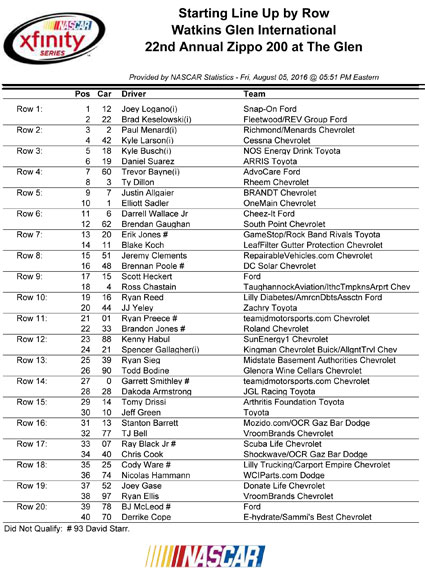 NASCAR xfinity SERIES

Starting Line Up by Row
Watkins Glen International
22nd Annual Zippo 200 at The Glen

Provided by NASCAR Statistics - Fri, August 05, 2016 @ 05:51 PM Eastern

| | Pos | Car | Driver | Team |
|---|---|---|---|---|
| Row 1: | 1 | 12 | Joey Logano(i) | Snap-On Ford |
| | 2 | 22 | Brad Keselowski(i) | Fleetwood/REV Group Ford |
| Row 2: | 3 | 2 | Paul Menard(i) | Richmond/Menards Chevrolet |
| | 4 | 42 | Kyle Larson(i) | Cessna Chevrolet |
| Row 3: | 5 | 18 | Kyle Busch(i) | NOS Energy Drink Toyota |
| | 6 | 19 | Daniel Suarez | ARRIS Toyota |
| Row 4: | 7 | 60 | Trevor Bayne(i) | AdvoCare Ford |
| | 8 | 3 | Ty Dillon | Rheem Chevrolet |
| Row 5: | 9 | 7 | Justin Allgaier | BRANDT Chevrolet |
| | 10 | 1 | Elliott Sadler | OneMain Chevrolet |
| Row 6: | 11 | 6 | Darrell Wallace Jr | Cheez-It Ford |
| | 12 | 62 | Brendan Gaughan | South Point Chevrolet |
| Row 7: | 13 | 20 | Erik Jones # | GameStop/Rock Band Rivals Toyota |
| | 14 | 11 | Blake Koch | LeafFilter Gutter Protection Chevrolet |
| Row 8: | 15 | 51 | Jeremy Clements | RepairableVehicles.com Chevrolet |
| | 16 | 48 | Brennan Poole # | DC Solar Chevrolet |
| Row 9: | 17 | 15 | Scott Heckert | Ford |
| | 18 | 4 | Ross Chastain | TaughannockAviation/IthcTmpknsArprt Chev |
| Row 10: | 19 | 16 | Ryan Reed | Lilly Diabetes/AmrcnDbtsAssctn Ford |
| | 20 | 44 | JJ Yeley | Zachry Toyota |
| Row 11: | 21 | 01 | Ryan Preece # | teamjdmotorsports.com Chevrolet |
| | 22 | 33 | Brandon Jones # | Roland Chevrolet |
| Row 12: | 23 | 88 | Kenny Habul | SunEnergy1 Chevrolet |
| | 24 | 21 | Spencer Gallagher(i) | Kingman Chevrolet Buick/AllgntTrvl Chev |
| Row 13: | 25 | 39 | Ryan Sieg | Midstate Basement Authorities Chevrolet |
| | 26 | 90 | Todd Bodine | Glenora Wine Cellars Chevrolet |
| Row 14: | 27 | 0 | Garrett Smithley # | teamjdmotorsports.com Chevrolet |
| | 28 | 28 | Dakoda Armstrong | JGL Racing Toyota |
| Row 15: | 29 | 14 | Tomy Drissi | Arthritis Foundation Toyota |
| | 30 | 10 | Jeff Green | Toyota |
| Row 16: | 31 | 13 | Stanton Barrett | Mozido.com/OCR Gaz Bar Dodge |
| | 32 | 77 | TJ Bell | VroomBrands Chevrolet |
| Row 17: | 33 | 07 | Ray Black Jr # | Scuba Life Chevrolet |
| | 34 | 40 | Chris Cook | Shockwave/OCR Gaz Bar Dodge |
| Row 18: | 35 | 25 | Cody Ware # | Lilly Trucking/Carport Empire Chevrolet |
| | 36 | 74 | Nicolas Hammann | WCIParts.com Dodge |
| Row 19: | 37 | 52 | Joey Gase | Donate Life Chevrolet |
| | 38 | 97 | Ryan Ellis | VroomBrands Chevrolet |
| Row 20: | 39 | 78 | BJ McLeod # | Ford |
| | 40 | 70 | Derrike Cope | E-hydrate/Sammi's Best Chevrolet |

Did Not Qualify: # 93 David Starr.

NASCAR